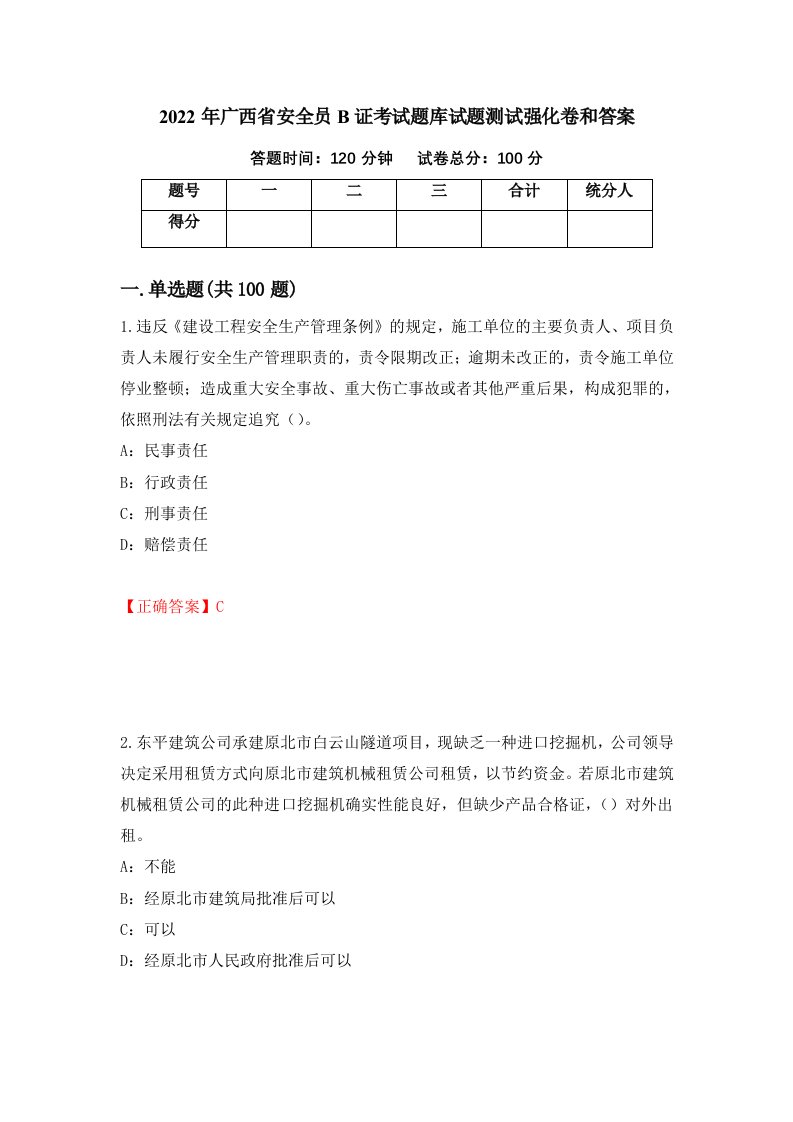 2022 年广西省安全员 B 证考试题库试题测试强化卷和答案

答题时间：120 分钟　　试卷总分：100 分

| 题号 | 一 | 二 | 三 | 合计 | 统分人 |
|---|---|---|---|---|---|
| 得分 | | | | | |

一.单选题(共 100 题)

1.违反《建设工程安全生产管理条例》的规定，施工单位的主要负责人、项目负责人未履行安全生产管理职责的，责令限期改正；逾期未改正的，责令施工单位停业整顿；造成重大安全事故、重大伤亡事故或者其他严重后果，构成犯罪的，依照刑法有关规定追究（）。

A：民事责任

B：行政责任

C：刑事责任

D：赔偿责任

【正确答案】C

2.东平建筑公司承建原北市白云山隧道项目，现缺乏一种进口挖掘机，公司领导决定采用租赁方式向原北市建筑机械租赁公司租赁，以节约资金。若原北市建筑机械租赁公司的此种进口挖掘机确实性能良好，但缺少产品合格证，（）对外出租。

A：不能

B：经原北市建筑局批准后可以

C：可以

D：经原北市人民政府批准后可以